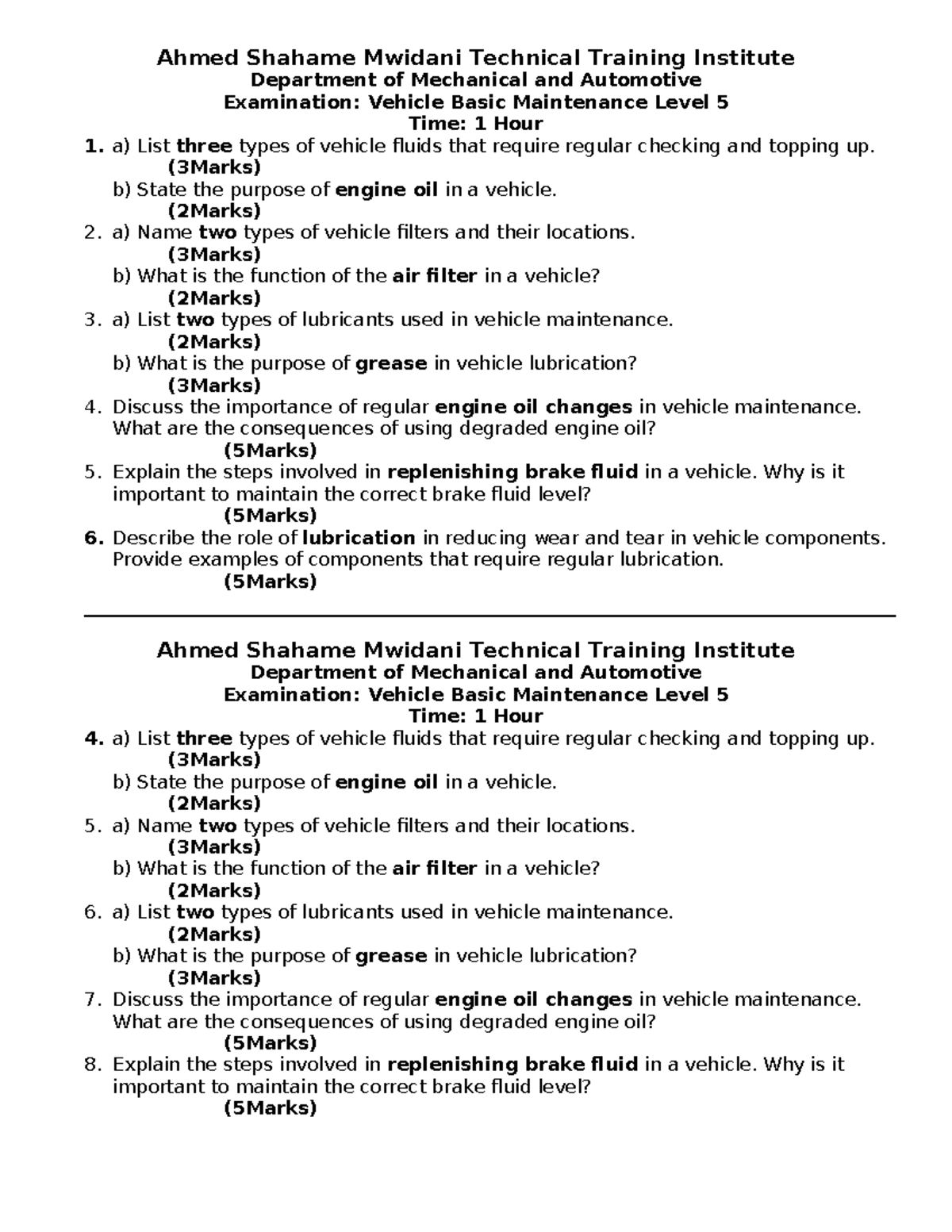 Ahmed Shahame Mwidani Technical Training Institute
Department of Mechanical and Automotive
Examination: Vehicle Basic Maintenance Level 5
Time: 1 Hour

1. a) List three types of vehicle fluids that require regular checking and topping up.
(3Marks)
b) State the purpose of engine oil in a vehicle.
(2Marks)
2. a) Name two types of vehicle filters and their locations.
(3Marks)
b) What is the function of the air filter in a vehicle?
(2Marks)
3. a) List two types of lubricants used in vehicle maintenance.
(2Marks)
b) What is the purpose of grease in vehicle lubrication?
(3Marks)
4. Discuss the importance of regular engine oil changes in vehicle maintenance. What are the consequences of using degraded engine oil?
(5Marks)
5. Explain the steps involved in replenishing brake fluid in a vehicle. Why is it important to maintain the correct brake fluid level?
(5Marks)
6. Describe the role of lubrication in reducing wear and tear in vehicle components. Provide examples of components that require regular lubrication.
(5Marks)

Ahmed Shahame Mwidani Technical Training Institute
Department of Mechanical and Automotive
Examination: Vehicle Basic Maintenance Level 5
Time: 1 Hour

4. a) List three types of vehicle fluids that require regular checking and topping up.
(3Marks)
b) State the purpose of engine oil in a vehicle.
(2Marks)
5. a) Name two types of vehicle filters and their locations.
(3Marks)
b) What is the function of the air filter in a vehicle?
(2Marks)
6. a) List two types of lubricants used in vehicle maintenance.
(2Marks)
b) What is the purpose of grease in vehicle lubrication?
(3Marks)
7. Discuss the importance of regular engine oil changes in vehicle maintenance. What are the consequences of using degraded engine oil?
(5Marks)
8. Explain the steps involved in replenishing brake fluid in a vehicle. Why is it important to maintain the correct brake fluid level?
(5Marks)